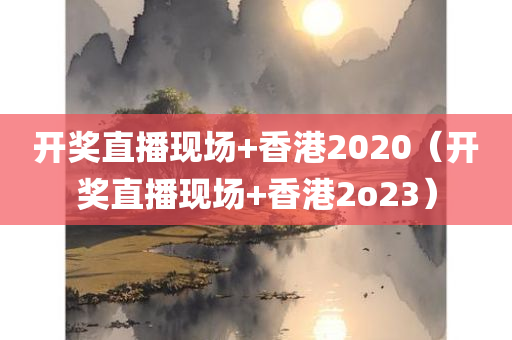 开奖直播现场+香港2020（开奖直播现场+香港2o23）